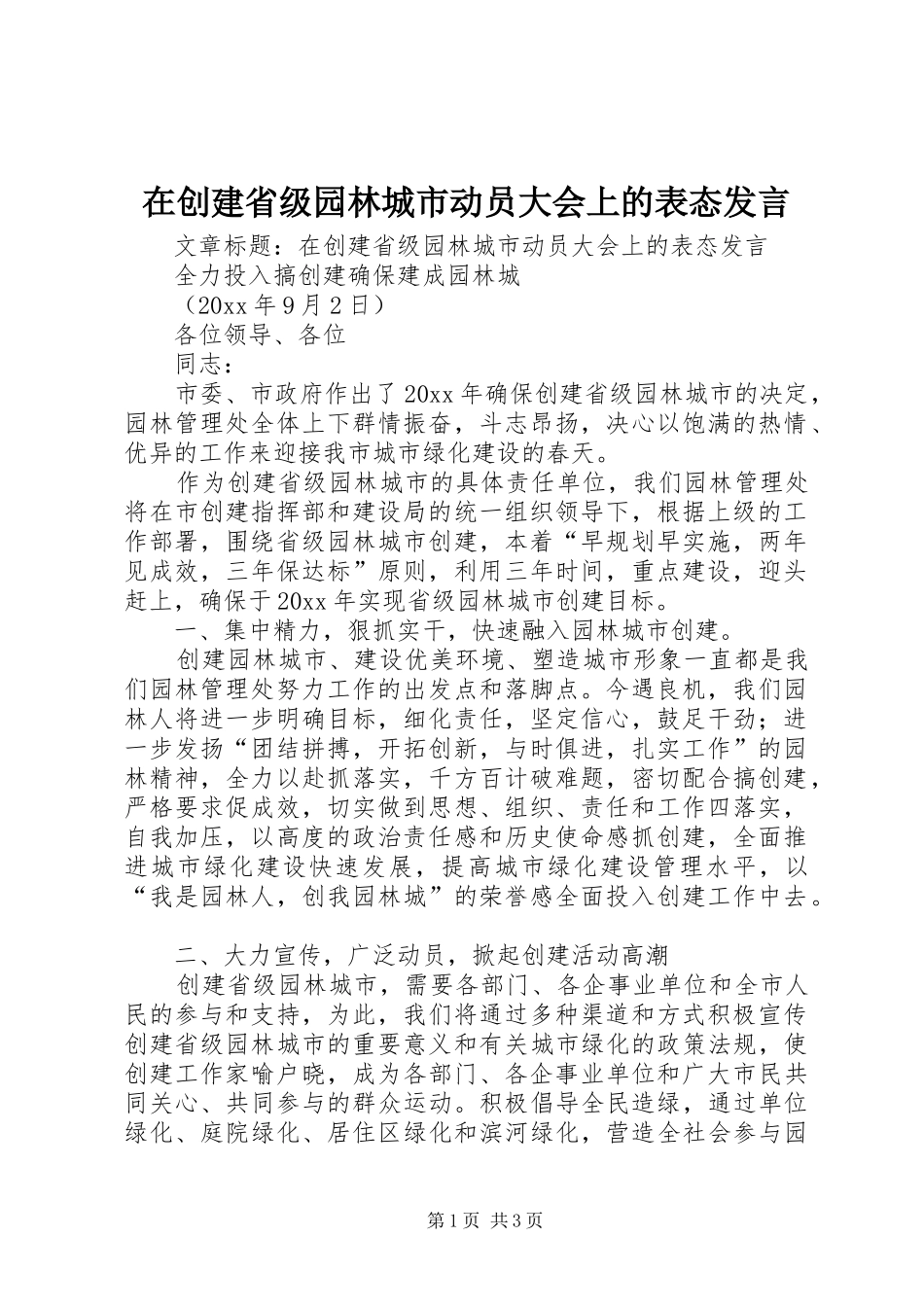 在创建省级园林城市动员大会上的表态发言

文章标题：在创建省级园林城市动员大会上的表态发言

全力投入搞创建确保建成园林城

（20xx 年 9 月 2 日）

各位领导、各位

同志：

市委、市政府作出了 20xx 年确保创建省级园林城市的决定，园林管理处全体上下群情振奋，斗志昂扬，决心以饱满的热情、优异的工作来迎接我市城市绿化建设的春天。

作为创建省级园林城市的具体责任单位，我们园林管理处将在市创建指挥部和建设局的统一组织领导下，根据上级的工作部署，围绕省级园林城市创建，本着“早规划早实施，两年见成效，三年保达标”原则，利用三年时间，重点建设，迎头赶上，确保于 20xx 年实现省级园林城市创建目标。

一、集中精力，狠抓实干，快速融入园林城市创建。

创建园林城市、建设优美环境、塑造城市形象一直都是我们园林管理处努力工作的出发点和落脚点。今遇良机，我们园林人将进一步明确目标，细化责任，坚定信心，鼓足干劲；进一步发扬“团结拼搏，开拓创新，与时俱进，扎实工作”的园林精神，全力以赴抓落实，千方百计破难题，密切配合搞创建，严格要求促成效，切实做到思想、组织、责任和工作四落实，自我加压，以高度的政治责任感和历史使命感抓创建，全面推进城市绿化建设快速发展，提高城市绿化建设管理水平，以“我是园林人，创我园林城”的荣誉感全面投入创建工作中去。

二、大力宣传，广泛动员，掀起创建活动高潮

创建省级园林城市，需要各部门、各企事业单位和全市人民的参与和支持，为此，我们将通过多种渠道和方式积极宣传创建省级园林城市的重要意义和有关城市绿化的政策法规，使创建工作家喻户晓，成为各部门、各企事业单位和广大市民共同关心、共同参与的群众运动。积极倡导全民造绿，通过单位绿化、庭院绿化、居住区绿化和滨河绿化，营造全社会参与园

第 1 页 共 3 页